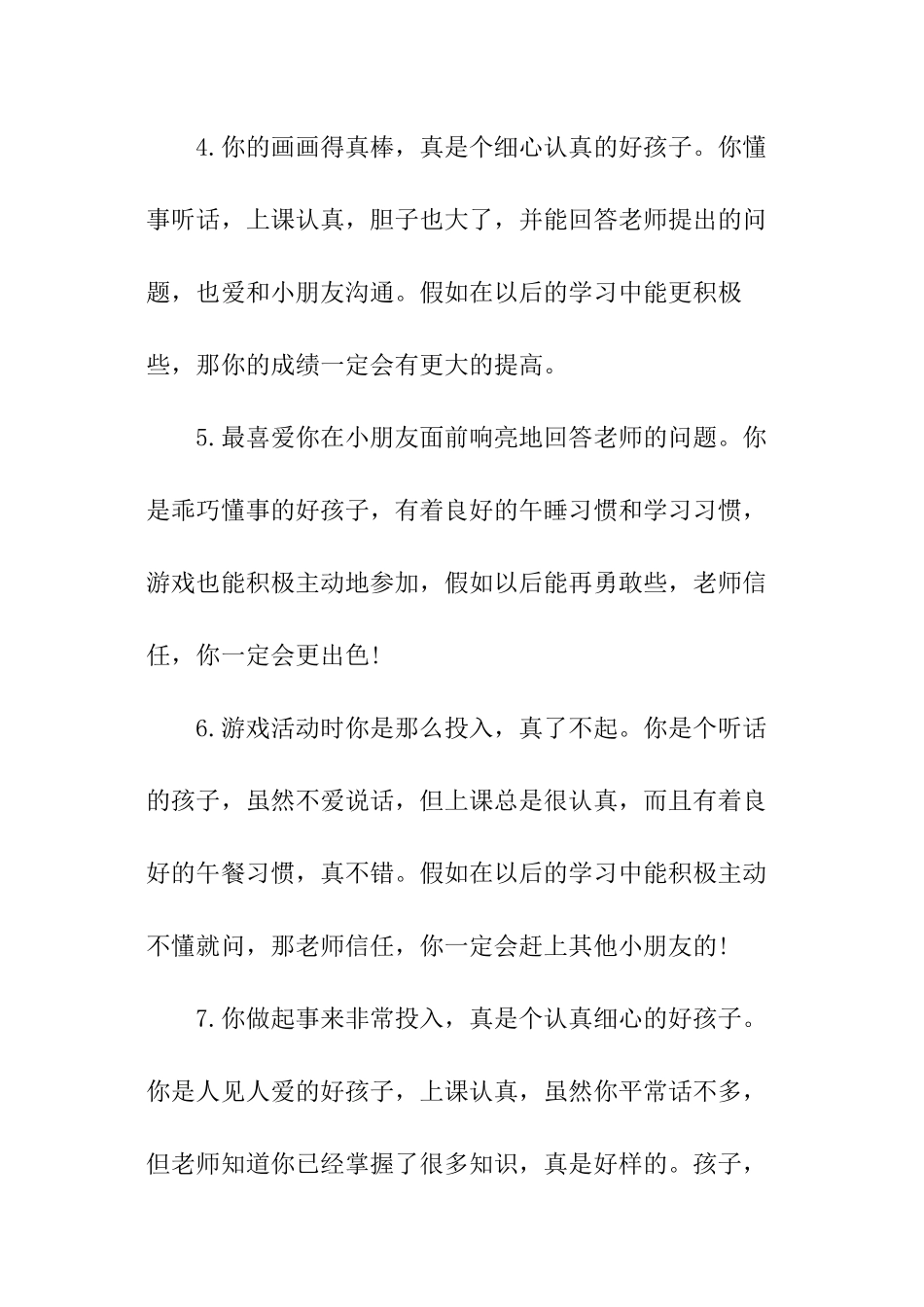 4.你的画画得真棒，真是个细心认真的好孩子。你懂事听话，上课认真，胆子也大了，并能回答老师提出的问题，也爱和小朋友沟通。假如在以后的学习中能更积极些，那你的成绩一定会有更大的提高。

5.最喜爱你在小朋友面前响亮地回答老师的问题。你是乖巧懂事的好孩子，有着良好的午睡习惯和学习习惯，游戏也能积极主动地参加，假如以后能再勇敢些，老师信任，你一定会更出色!

6.游戏活动时你是那么投入，真了不起。你是个听话的孩子，虽然不爱说话，但上课总是很认真，而且有着良好的午餐习惯，真不错。假如在以后的学习中能积极主动不懂就问，那老师信任，你一定会赶上其他小朋友的!

7.你做起事来非常投入，真是个认真细心的好孩子。你是人见人爱的好孩子，上课认真，虽然你平常话不多，但老师知道你已经掌握了很多知识，真是好样的。孩子，